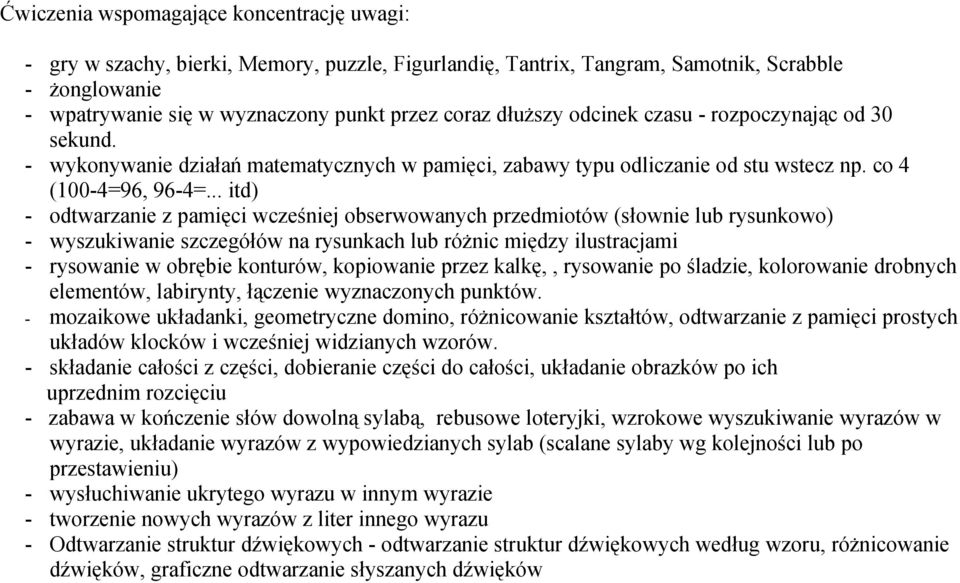 Ćwiczenia wspomagające koncentrację uwagi:

- gry w szachy, bierki, Memory, puzzle, Figurlandię, Tantrix, Tangram, Samotnik, Scrabble
- żonglowanie
- wpatrywanie się w wyznaczony punkt przez coraz dłuższy odcinek czasu - rozpoczynając od 30 sekund.
- wykonywanie działań matematycznych w pamięci, zabawy typu odliczanie od stu wstecz np. co 4 (100-4=96, 96-4=... itd)
- odtwarzanie z pamięci wcześniej obserwowanych przedmiotów (słownie lub rysunkowo)
- wyszukiwanie szczegółów na rysunkach lub różnic między ilustracjami
- rysowanie w obrębie konturów, kopiowanie przez kalkę, , rysowanie po śladzie, kolorowanie drobnych elementów, labirynty, łączenie wyznaczonych punktów.
- mozaikowe układanki, geometryczne domino, różnicowanie kształtów, odtwarzanie z pamięci prostych układów klocków i wcześniej widzianych wzorów.
- składanie całości z części, dobieranie części do całości, układanie obrazków po ich uprzednim rozcięciu
- zabawa w kończenie słów dowolną sylabą, rebusowe loteryjki, wzrokowe wyszukiwanie wyrazów w wyrazie, układanie wyrazów z wypowiedzianych sylab (scalane sylaby wg kolejności lub po przestawieniu)
- wysłuchiwanie ukrytego wyrazu w innym wyrazie
- tworzenie nowych wyrazów z liter innego wyrazu
- Odtwarzanie struktur dźwiękowych - odtwarzanie struktur dźwiękowych według wzoru, różnicowanie dźwięków, graficzne odtwarzanie słyszanych dźwięków